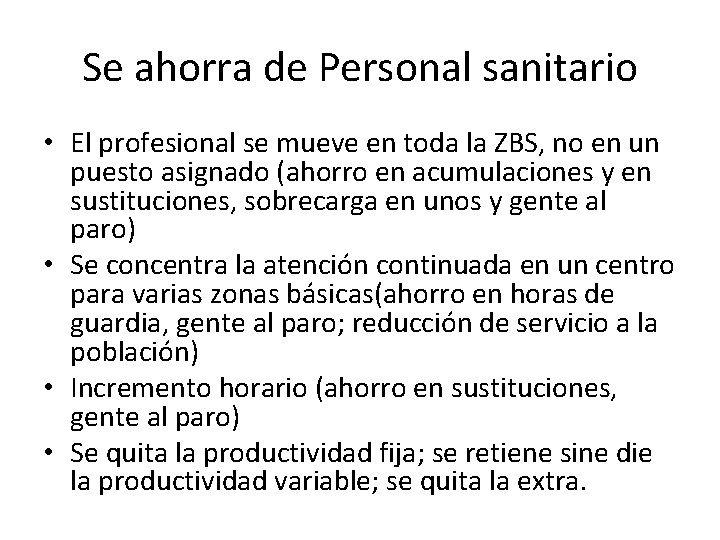 Se ahorra de Personal sanitario

• El profesional se mueve en toda la ZBS, no en un puesto asignado (ahorro en acumulaciones y en sustituciones, sobrecarga en unos y gente al paro)
• Se concentra la atención continuada en un centro para varias zonas básicas(ahorro en horas de guardia, gente al paro; reducción de servicio a la población)
• Incremento horario (ahorro en sustituciones, gente al paro)
• Se quita la productividad fija; se retiene sine die la productividad variable; se quita la extra.